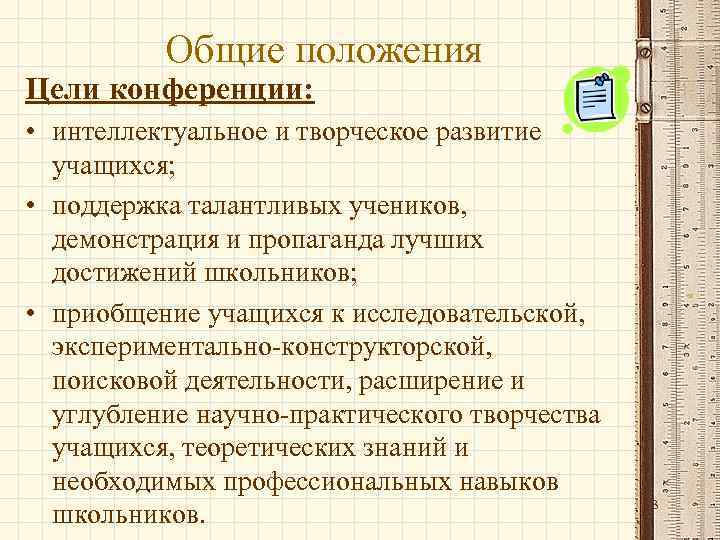 Общие положения

Цели конференции:

• интеллектуальное и творческое развитие учащихся;

• поддержка талантливых учеников, демонстрация и пропаганда лучших достижений школьников;

• приобщение учащихся к исследовательской, экспериментально-конструкторской, поисковой деятельности, расширение и углубление научно-практического творчества учащихся, теоретических знаний и необходимых профессиональных навыков школьников.

3